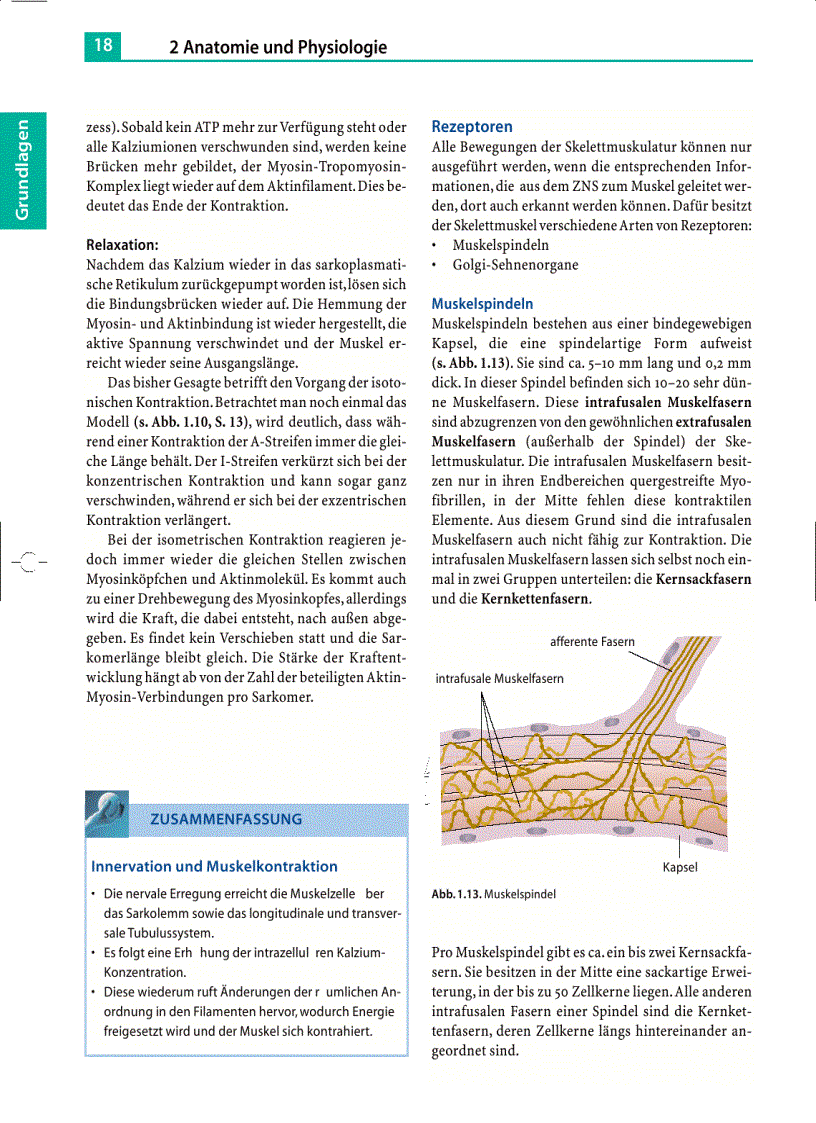 18 2 Anatomie und Physiologie

Grundlagen

zess). Sobald kein ATP mehr zur Verfügung steht oder alle Kalziumionen verschwunden sind, werden keine Brücken mehr gebildet, der Myosin-Tropomyosin-Komplex liegt wieder auf dem Aktinfilament. Dies bedeutet das Ende der Kontraktion.

Relaxation:
Nachdem das Kalzium wieder in das sarkoplasmatische Retikulum zurückgepumpt worden ist, lösen sich die Bindungsbrücken wieder auf. Die Hemmung der Myosin- und Aktinbindung ist wieder hergestellt, die aktive Spannung verschwindet und der Muskel erreicht wieder seine Ausgangslänge.

Das bisher Gesagte betrifft den Vorgang der isotonischen Kontraktion. Betrachtet man noch einmal das Modell (s. Abb. 1.10, S. 13), wird deutlich, dass während einer Kontraktion der A-Streifen immer die gleiche Länge behält. Der I-Streifen verkürzt sich bei der konzentrischen Kontraktion und kann sogar ganz verschwinden, während er sich bei der exzentrischen Kontraktion verlängert.

Bei der isometrischen Kontraktion reagieren jedoch immer wieder die gleichen Stellen zwischen Myosinköpfchen und Aktinmolekül. Es kommt auch zu einer Drehbewegung des Myosinkopfes, allerdings wird die Kraft, die dabei entsteht, nach außen abgegeben. Es findet kein Verschieben statt und die Sarkomerlänge bleibt gleich. Die Stärke der Kraftentwicklung hängt ab von der Zahl der beteiligten Aktin-Myosin-Verbindungen pro Sarkomer.

ZUSAMMENFASSUNG

Innervation und Muskelkontraktion
• Die nervale Erregung erreicht die Muskelzelle ber das Sarkolemm sowie das longitudinale und transversale Tubulussystem.
• Es folgt eine Erh hung der intrazellul ren Kalzium-Konzentration.
• Diese wiederum ruft Änderungen der r umlichen Anordnung in den Filamenten hervor, wodurch Energie freigesetzt wird und der Muskel sich kontrahiert.

Rezeptoren
Alle Bewegungen der Skelettmuskulatur können nur ausgeführt werden, wenn die entsprechenden Informationen, die aus dem ZNS zum Muskel geleitet werden, dort auch erkannt werden können. Dafür besitzt der Skelettmuskel verschiedene Arten von Rezeptoren:
• Muskelspindeln
• Golgi-Sehnenorgane

Muskelspindeln
Muskelspindeln bestehen aus einer bindegewebigen Kapsel, die eine spindelartige Form aufweist (s. Abb. 1.13). Sie sind ca. 5–10 mm lang und 0,2 mm dick. In dieser Spindel befinden sich 10–20 sehr dünne Muskelfasern. Diese intrafusalen Muskelfasern sind abzugrenzen von den gewöhnlichen extrafusalen Muskelfasern (außerhalb der Spindel) der Skelettmuskulatur. Die intrafusalen Muskelfasern besitzen nur in ihren Endbereichen quergestreifte Myofibrillen, in der Mitte fehlen diese kontraktilen Elemente. Aus diesem Grund sind die intrafusalen Muskelfasern auch nicht fähig zur Kontraktion. Die intrafusalen Muskelfasern lassen sich selbst noch einmal in zwei Gruppen unterteilen: die Kernsackfasern und die Kernkettenfasern.

afferente Fasern
intrafusale Muskelfasern
Kapsel

Abb. 1.13. Muskelspindel

Pro Muskelspindel gibt es ca. ein bis zwei Kernsackfasern. Sie besitzen in der Mitte eine sackartige Erweiterung, in der bis zu 50 Zellkerne liegen. Alle anderen intrafusalen Fasern einer Spindel sind die Kernkettenfasern, deren Zellkerne längs hintereinander angeordnet sind.